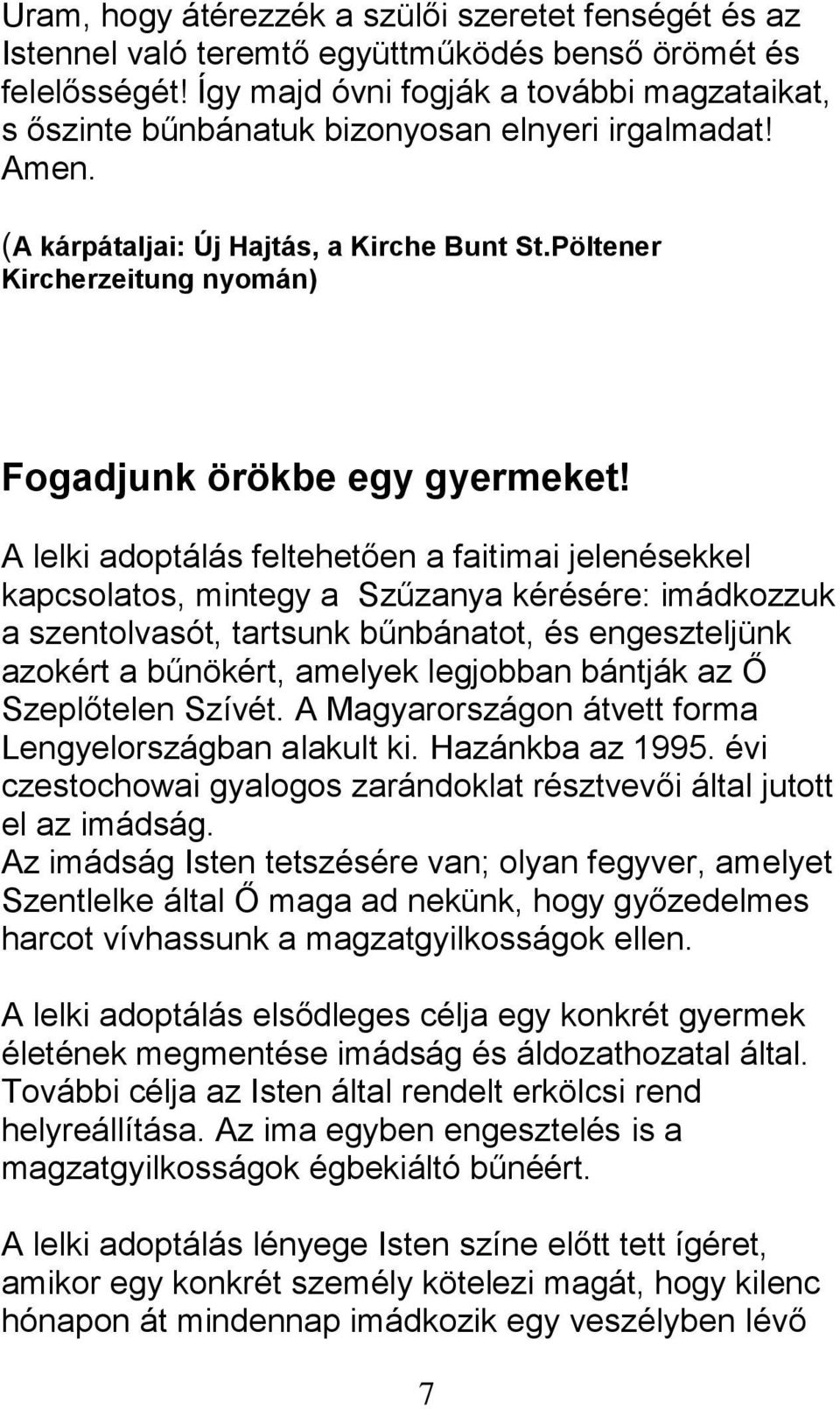 Uram, hogy átérezzék a szülői szeretet fenségét és az Istennel való teremtő együttműködés benső örömét és felelősségét! Így majd óvni fogják a további magzataikat, s őszinte bűnbánatuk bizonyosan elnyeri irgalmadat! Amen.

(A kárpátaljai: Új Hajtás, a Kirche Bunt St.Pöltener Kircherzeitung nyomán)

Fogadjunk örökbe egy gyermeket!

A lelki adoptálás feltehetően a faitimai jelenésekkel kapcsolatos, mintegy a Szűzanya kérésére: imádkozzuk a szentolvasót, tartsunk bűnbánatot, és engeszteljünk azokért a bűnökért, amelyek legjobban bántják az Ő Szeplőtelen Szívét. A Magyarországon átvett forma Lengyelországban alakult ki. Hazánkba az 1995. évi czestochowai gyalogos zarándoklat résztvevői által jutott el az imádság.
Az imádság Isten tetszésére van; olyan fegyver, amelyet Szentlelke által Ő maga ad nekünk, hogy győzedelmes harcot vívhassunk a magzatgyilkosságok ellen.

A lelki adoptálás elsődleges célja egy konkrét gyermek életének megmentése imádság és áldozathozatal által. További célja az Isten által rendelt erkölcsi rend helyreállítása. Az ima egyben engesztelés is a magzatgyilkosságok égbekiáltó bűnéért.

A lelki adoptálás lényege Isten színe előtt tett ígéret, amikor egy konkrét személy kötelezi magát, hogy kilenc hónapon át mindennap imádkozik egy veszélyben lévő

7